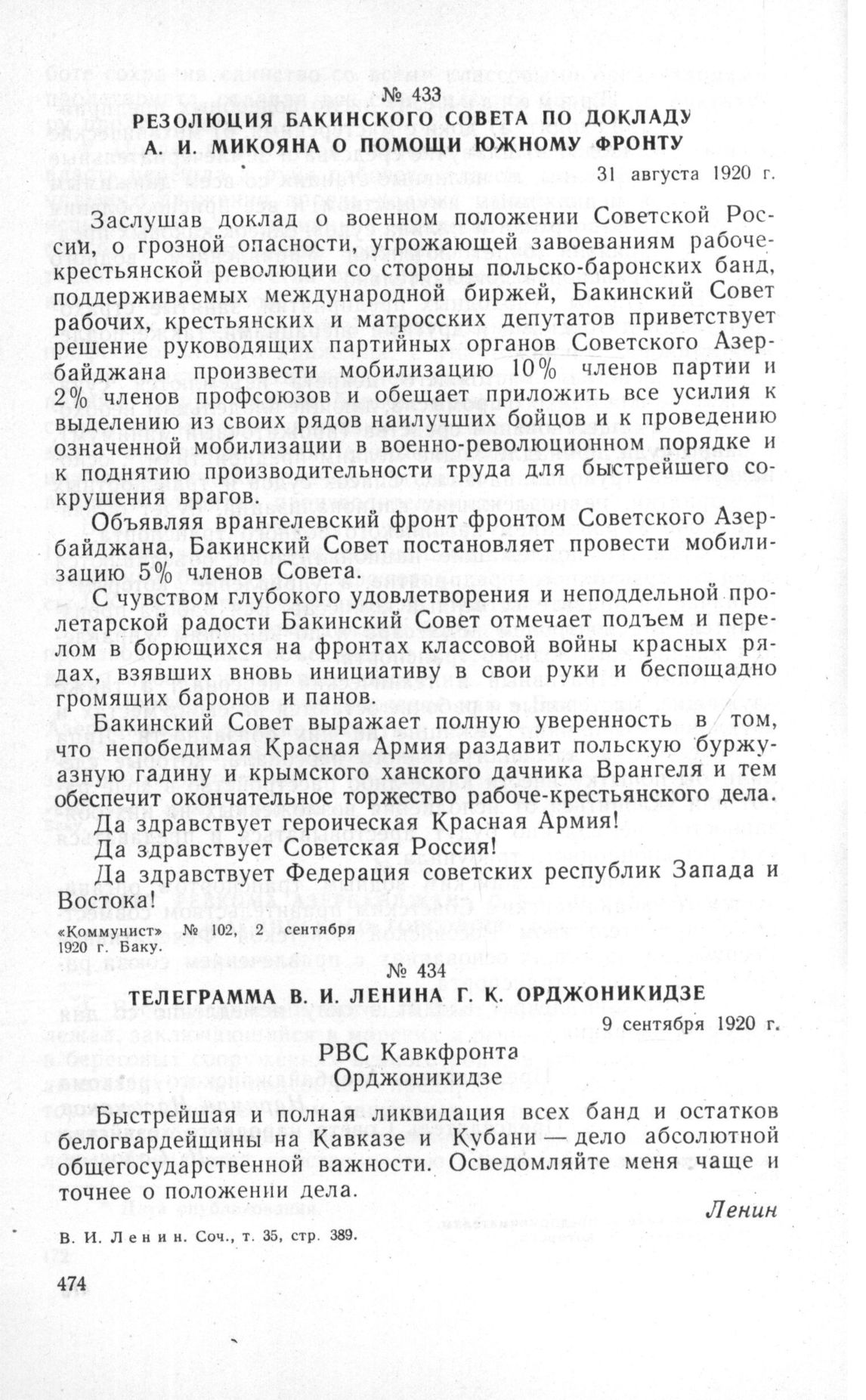 № 433

РЕЗОЛЮЦИЯ БАКИНСКОГО СОВЕТА ПО ДОКЛАДУ А. И. МИКОЯНА О ПОМОЩИ ЮЖНОМУ ФРОНТУ

31 августа 1920 г.

Заслушав доклад о военном положении Советской России, о грозной опасности, угрожающей завоеваниям рабоче-крестьянской революции со стороны польско-баронских банд, поддерживаемых международной биржей, Бакинский Совет рабочих, крестьянских и матросских депутатов приветствует решение руководящих партийных органов Советского Азербайджана произвести мобилизацию 10% членов партии и 2% членов профсоюзов и обещает приложить все усилия к выделению из своих рядов наилучших бойцов и к проведению означенной мобилизации в военно-революционном порядке и к поднятию производительности труда для быстрейшего сокрушения врагов.

Объявляя врангелевский фронт фронтом Советского Азербайджана, Бакинский Совет постановляет провести мобилизацию 5% членов Совета.

С чувством глубокого удовлетворения и неподдельной пролетарской радости Бакинский Совет отмечает подъем и перелом в борющихся на фронтах классовой войны красных рядах, взявших вновь инициативу в свои руки и беспощадно громящих баронов и панов.

Бакинский Совет выражает полную уверенность в том, что непобедимая Красная Армия раздавит польскую буржуазную гадину и крымского ханского дачника Врангеля и тем обеспечит окончательное торжество рабоче-крестьянского дела.

Да здравствует героическая Красная Армия!

Да здравствует Советская Россия!

Да здравствует Федерация советских республик Запада и Востока!

«Коммунист» № 102, 2 сентября 1920 г. Баку.

№ 434

ТЕЛЕГРАММА В. И. ЛЕНИНА Г. К. ОРДЖОНИКИДЗЕ

9 сентября 1920 г.

РВС Кавкфронта
Орджоникидзе

Быстрейшая и полная ликвидация всех банд и остатков белогвардейщины на Кавказе и Кубани — дело абсолютной общегосударственной важности. Осведомляйте меня чаще и точнее о положении дела.

Ленин

В. И. Ленин. Соч., т. 35, стр. 389.

474